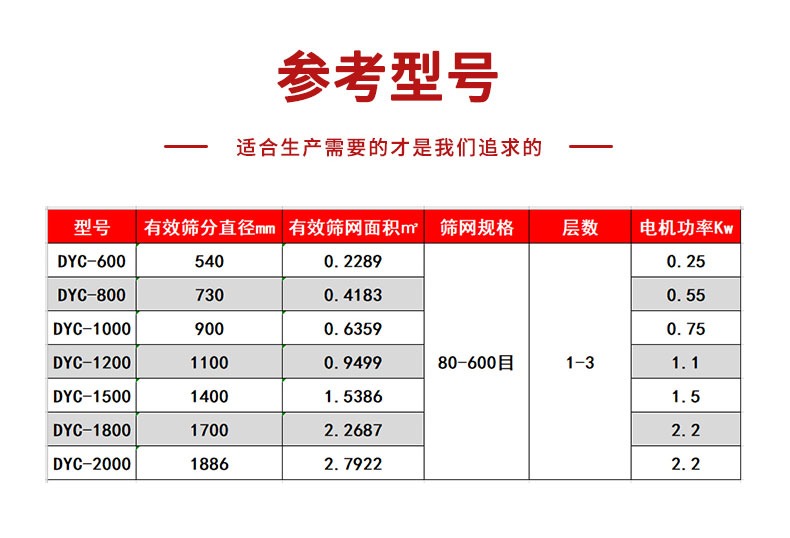 参考型号

适合生产需要的才是我们追求的

| 型号 | 有效筛分直径㎜ | 有效筛网面积㎡ | 筛网规格 | 层数 | 电机功率Kw |
|---|---|---|---|---|---|
| DYC-600 | 540 | 0.2289 | 80-600目 | 1-3 | 0.25 |
| DYC-800 | 730 | 0.4183 | | | 0.55 |
| DYC-1000 | 900 | 0.6359 | | | 0.75 |
| DYC-1200 | 1100 | 0.9499 | | | 1.1 |
| DYC-1500 | 1400 | 1.5386 | | | 1.5 |
| DYC-1800 | 1700 | 2.2687 | | | 2.2 |
| DYC-2000 | 1886 | 2.7922 | | | 2.2 |